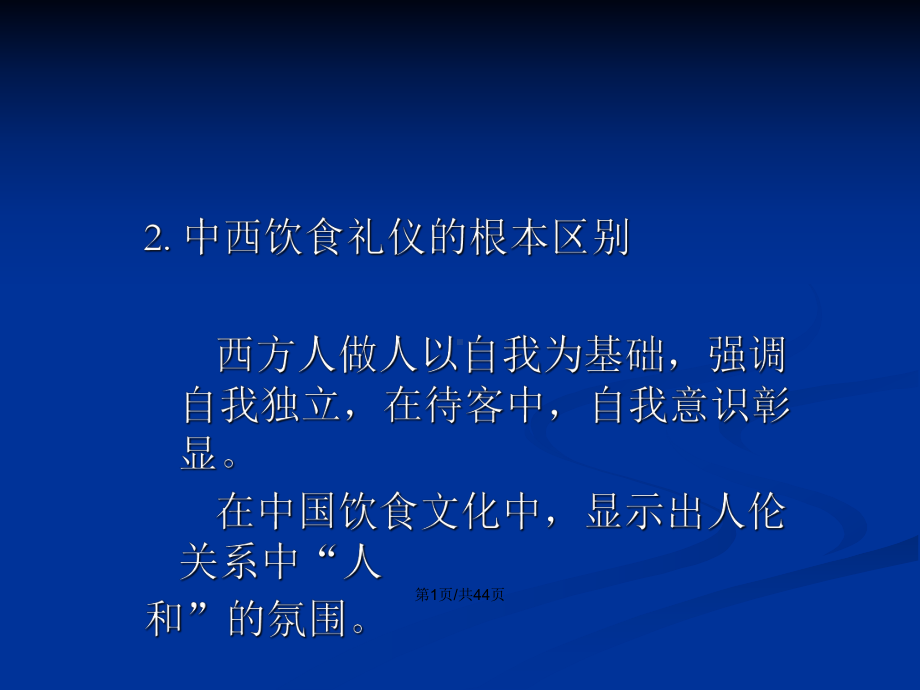 2. 中西饮食礼仪的根本区别

西方人做人以自我为基础，强调自我独立，在待客中，自我意识彰显。

在中国饮食文化中，显示出人伦关系中“人和”的氛围。

第1页/共44页